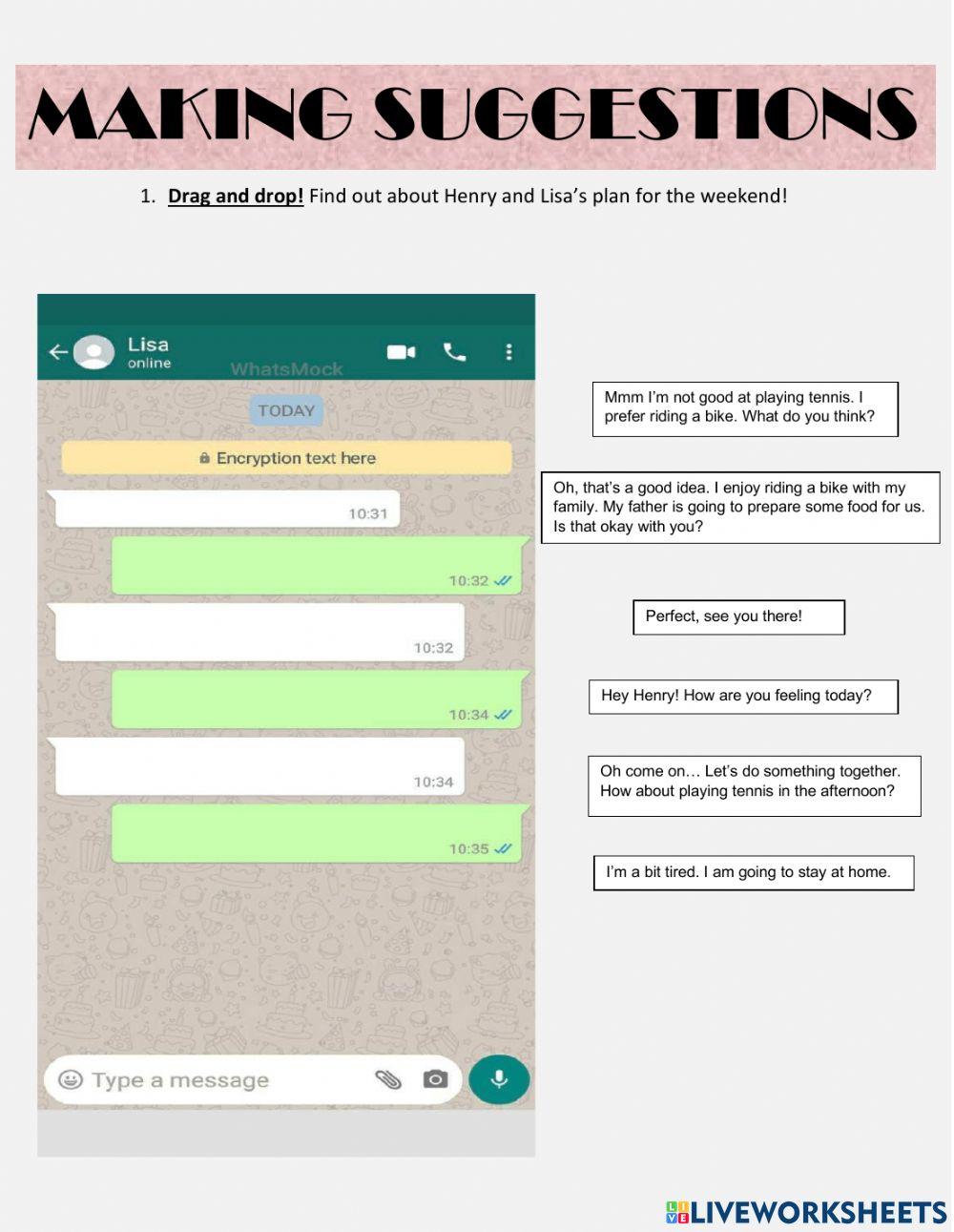 MAKING SUGGESTIONS

1. Drag and drop! Find out about Henry and Lisa's plan for the weekend!

Lisa
online
WhatsMock

TODAY

Encryption text here

10:31

10:32

10:32

10:34

10:34

10:35

Type a message

Mmm I'm not good at playing tennis. I prefer riding a bike. What do you think?

Oh, that's a good idea. I enjoy riding a bike with my family. My father is going to prepare some food for us. Is that okay with you?

Perfect, see you there!

Hey Henry! How are you feeling today?

Oh come on… Let's do something together. How about playing tennis in the afternoon?

I'm a bit tired. I am going to stay at home.

LIVEWORKSHEETS